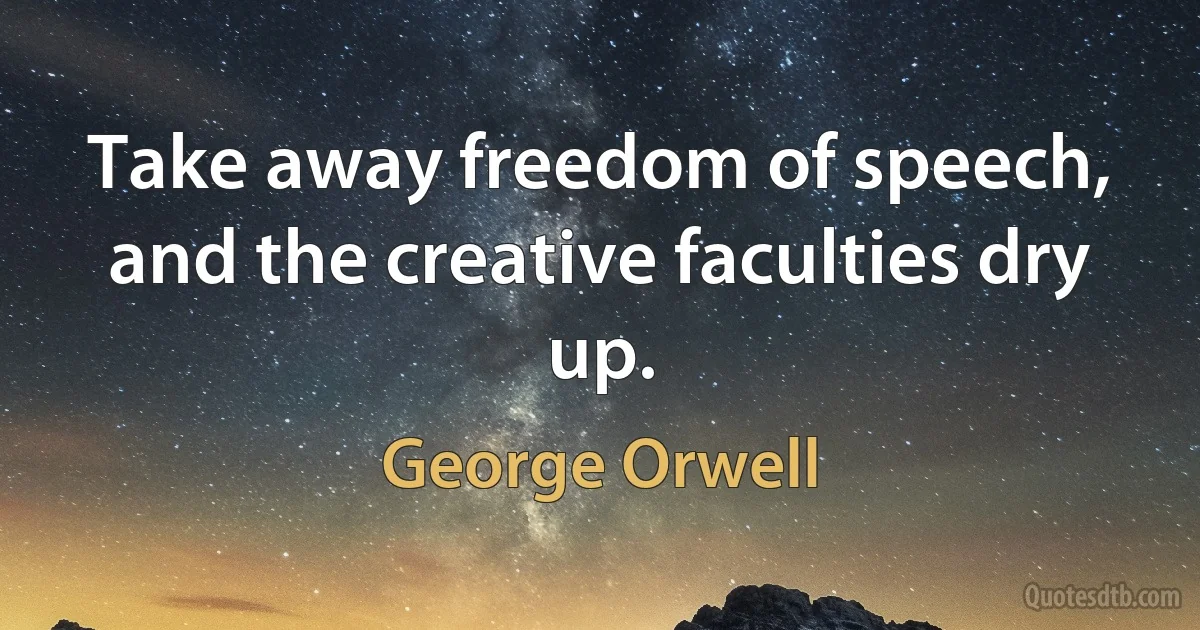 Take away freedom of speech, and the creative faculties dry up.

George Orwell

Quotesdtb.com